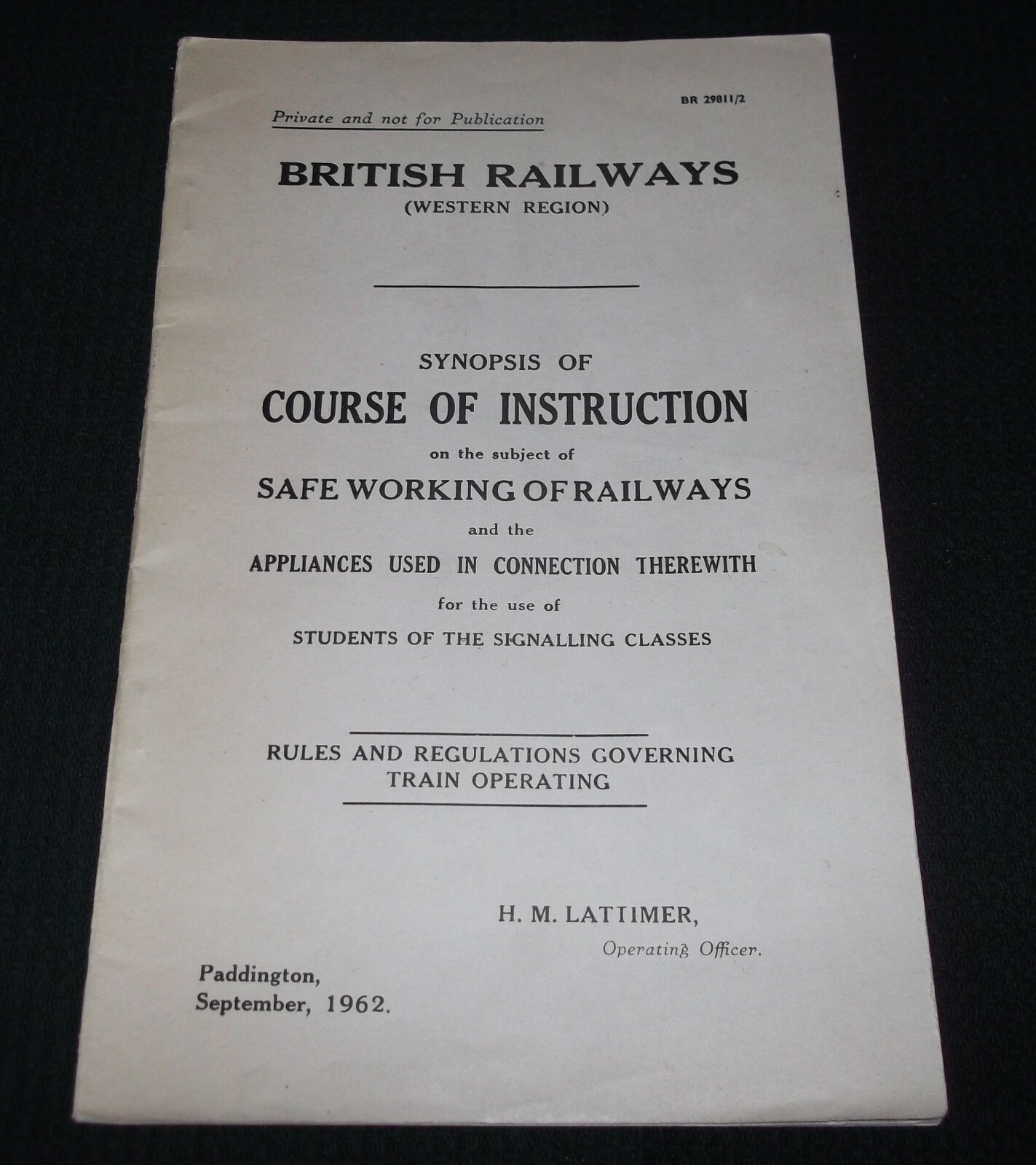 BR 29811/2

Private and not for Publication

BRITISH RAILWAYS
(WESTERN REGION)

SYNOPSIS OF
COURSE OF INSTRUCTION
on the subject of
SAFE WORKING OF RAILWAYS
and the
APPLIANCES USED IN CONNECTION THEREWITH
for the use of
STUDENTS OF THE SIGNALLING CLASSES

RULES AND REGULATIONS GOVERNING TRAIN OPERATING

H. M. LATTIMER,
Operating Officer.

Paddington,
September, 1962.